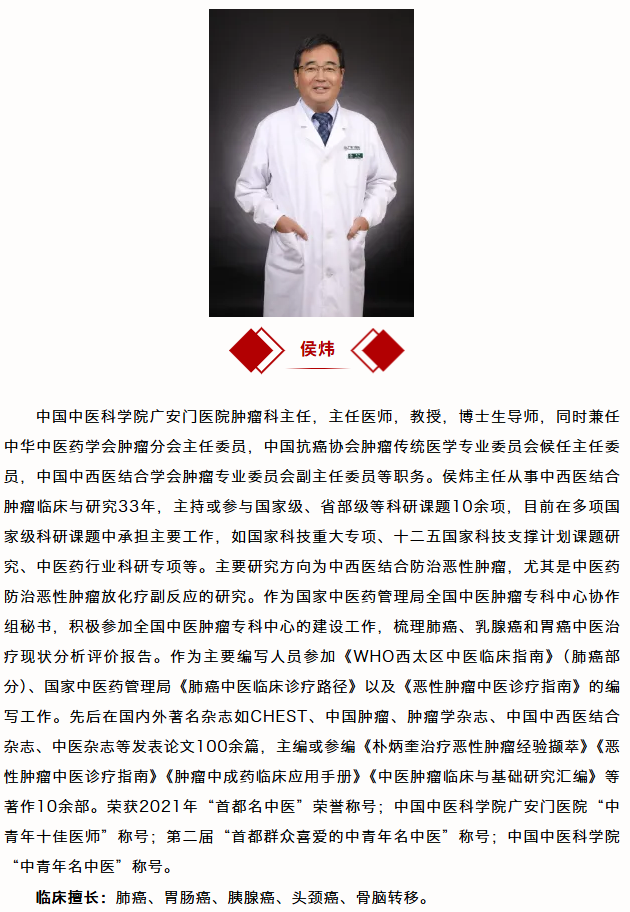 侯炜

中国中医科学院广安门医院肿瘤科主任，主任医师，教授，博士生导师，同时兼任中华中医药学会肿瘤分会主任委员，中国抗癌协会肿瘤传统医学专业委员会候任主任委员，中国中西医结合学会肿瘤专业委员会副主任委员等职务。侯炜主任从事中西医结合肿瘤临床与研究33年，主持或参与国家级、省部级等科研课题10余项，目前在多项国家级科研课题中承担主要工作，如国家科技重大专项、十二五国家科技支撑计划课题研究、中医药行业科研专项等。主要研究方向为中西医结合防治恶性肿瘤，尤其是中医药防治恶性肿瘤放化疗副反应的研究。作为国家中医药管理局全国中医肿瘤专科中心协作组秘书，积极参加全国中医肿瘤专科中心的建设工作，梳理肺癌、乳腺癌和胃癌中医治疗现状分析评价报告。作为主要编写人员参加《WHO西太区中医临床指南》（肺癌部分）、国家中医药管理局《肺癌中医临床诊疗路径》以及《恶性肿瘤中医诊疗指南》的编写工作。先后在国内外著名杂志如CHEST、中国肿瘤、肿瘤学杂志、中国中西医结合杂志、中医杂志等发表论文100余篇，主编或参编《朴炳奎治疗恶性肿瘤经验撷萃》《恶性肿瘤中医诊疗指南》《肿瘤中成药临床应用手册》《中医肿瘤临床与基础研究汇编》等著作10余部。荣获2021年“首都名中医”荣誉称号；中国中医科学院广安门医院“中青年十佳医师”称号；第二届“首都群众喜爱的中青年名中医”称号；中国中医科学院“中青年名中医”称号。

临床擅长：肺癌、胃肠癌、胰腺癌、头颈癌、骨脑转移。